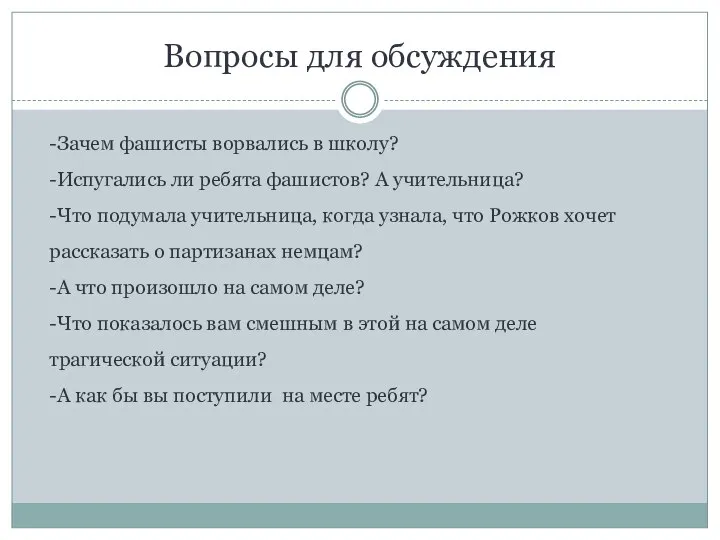 Вопросы для обсуждения

-Зачем фашисты ворвались в школу?

-Испугались ли ребята фашистов? А учительница?

-Что подумала учительница, когда узнала, что Рожков хочет рассказать о партизанах немцам?

-А что произошло на самом деле?

-Что показалось вам смешным в этой на самом деле трагической ситуации?

-А как бы вы поступили на месте ребят?